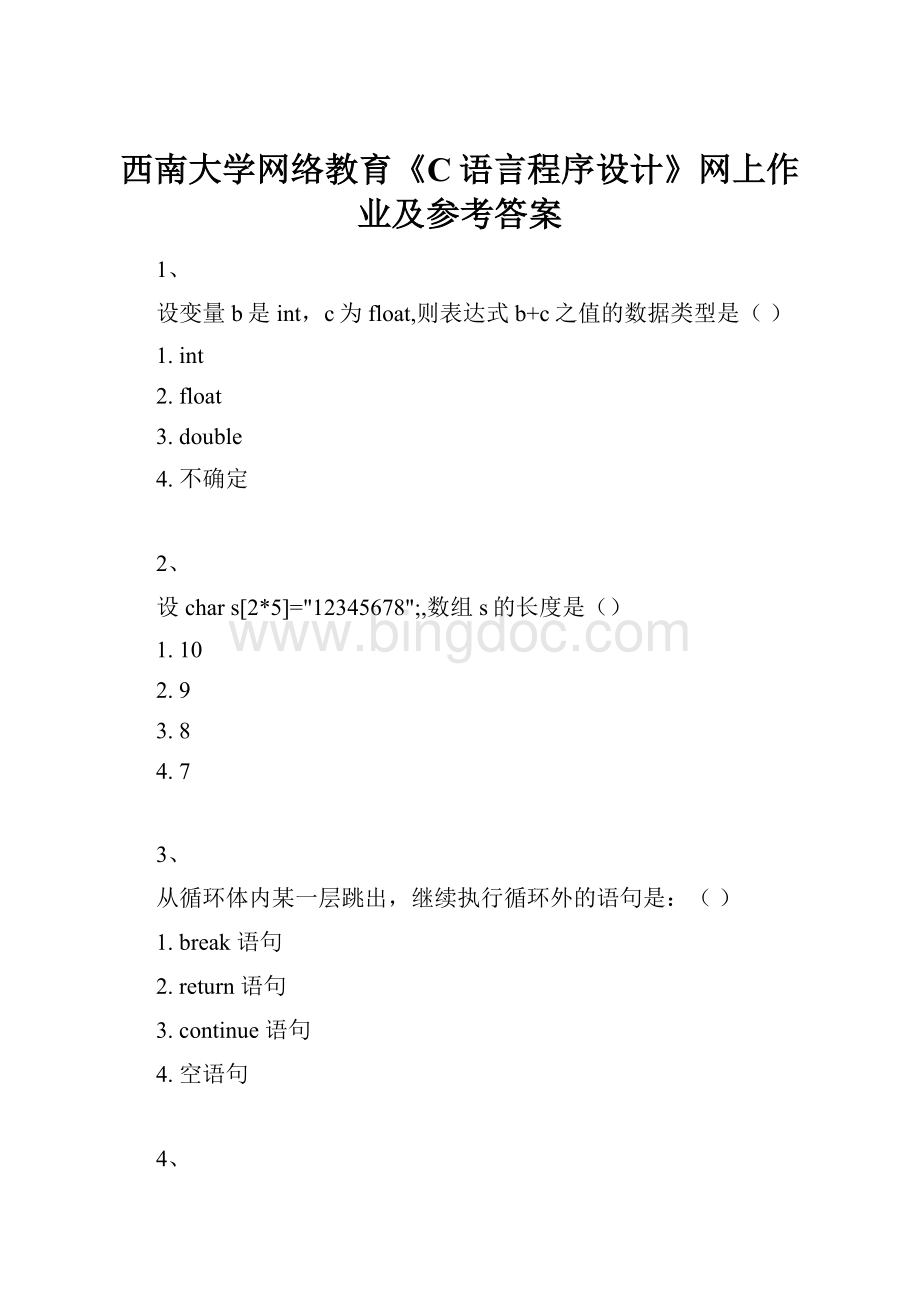 西南大学网络教育《C 语言程序设计》网上作业及参考答案

1、

设变量 b 是 int，c 为 float,则表达式 b+c 之值的数据类型是（ ）

1. int

2. float

3. double

4. 不确定

2、

设 char s[2*5]="12345678";,数组 s 的长度是（）

www.bingdoc.com

1. 10

2. 9

3. 8

4. 7

3、

从循环体内某一层跳出，继续执行循环外的语句是：（ ）

1. break 语句

2. return 语句

3. continue 语句

4. 空语句

4、